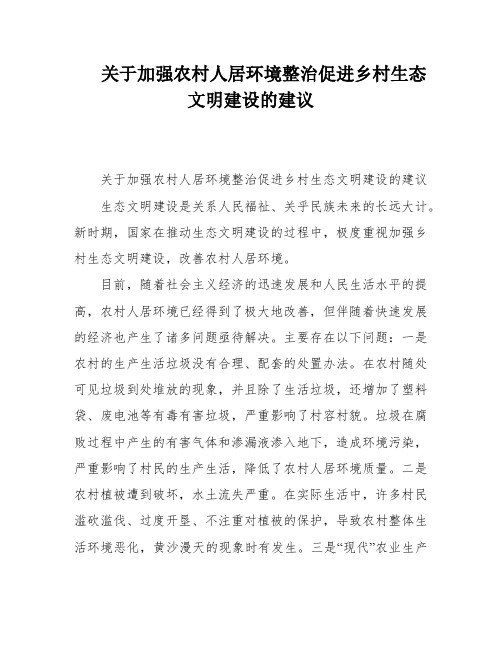 关于加强农村人居环境整治促进乡村生态文明建设的建议

关于加强农村人居环境整治促进乡村生态文明建设的建议

生态文明建设是关系人民福祉、关乎民族未来的长远大计。新时期，国家在推动生态文明建设的过程中，极度重视加强乡村生态文明建设，改善农村人居环境。

目前，随着社会主义经济的迅速发展和人民生活水平的提高，农村人居环境已经得到了极大地改善，但伴随着快速发展的经济也产生了诸多问题亟待解决。主要存在以下问题：一是农村的生产生活垃圾没有合理、配套的处置办法。在农村随处可见垃圾到处堆放的现象，并且除了生活垃圾，还增加了塑料袋、废电池等有毒有害垃圾，严重影响了村容村貌。垃圾在腐败过程中产生的有害气体和渗漏液渗入地下，造成环境污染，严重影响了村民的生产生活，降低了农村人居环境质量。二是农村植被遭到破坏，水土流失严重。在实际生活中，许多村民滥砍滥伐、过度开垦、不注重对植被的保护，导致农村整体生活环境恶化，黄沙漫天的现象时有发生。三是“现代”农业生产